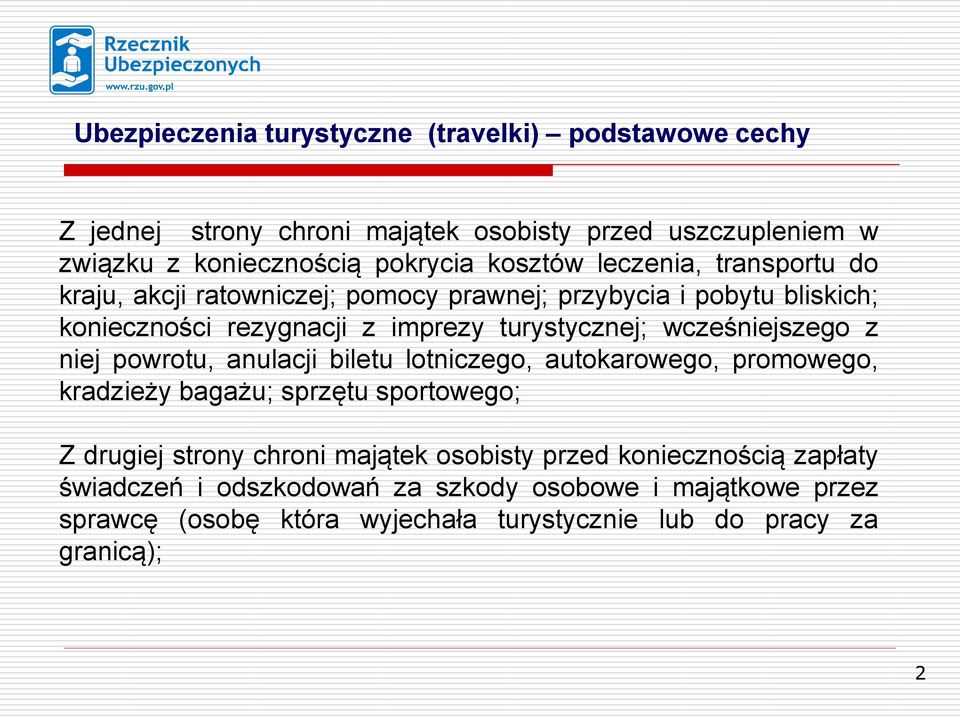 Rzecznik Ubezpieczonych
www.rzu.gov.pl

Ubezpieczenia turystyczne (travelki) – podstawowe cechy

Z jednej strony chroni majątek osobisty przed uszczupleniem w związku z koniecznością pokrycia kosztów leczenia, transportu do kraju, akcji ratowniczej; pomocy prawnej; przybycia i pobytu bliskich; konieczności rezygnacji z imprezy turystycznej; wcześniejszego z niej powrotu, anulacji biletu lotniczego, autokarowego, promowego, kradzieży bagażu; sprzętu sportowego;

Z drugiej strony chroni majątek osobisty przed koniecznością zapłaty świadczeń i odszkodowań za szkody osobowe i majątkowe przez sprawcę (osobę która wyjechała turystycznie lub do pracy za granicą);

2